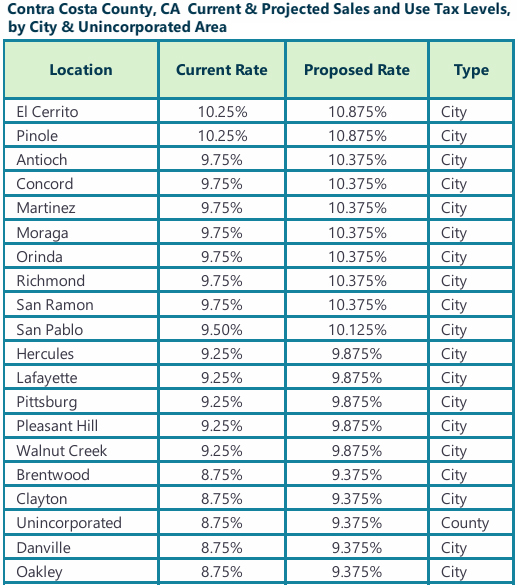 Contra Costa County, CA  Current & Projected Sales and Use Tax Levels, by City & Unincorporated Area

| Location | Current Rate | Proposed Rate | Type |
|---|---|---|---|
| El Cerrito | 10.25% | 10.875% | City |
| Pinole | 10.25% | 10.875% | City |
| Antioch | 9.75% | 10.375% | City |
| Concord | 9.75% | 10.375% | City |
| Martinez | 9.75% | 10.375% | City |
| Moraga | 9.75% | 10.375% | City |
| Orinda | 9.75% | 10.375% | City |
| Richmond | 9.75% | 10.375% | City |
| San Ramon | 9.75% | 10.375% | City |
| San Pablo | 9.50% | 10.125% | City |
| Hercules | 9.25% | 9.875% | City |
| Lafayette | 9.25% | 9.875% | City |
| Pittsburg | 9.25% | 9.875% | City |
| Pleasant Hill | 9.25% | 9.875% | City |
| Walnut Creek | 9.25% | 9.875% | City |
| Brentwood | 8.75% | 9.375% | City |
| Clayton | 8.75% | 9.375% | City |
| Unincorporated | 8.75% | 9.375% | County |
| Danville | 8.75% | 9.375% | City |
| Oakley | 8.75% | 9.375% | City |